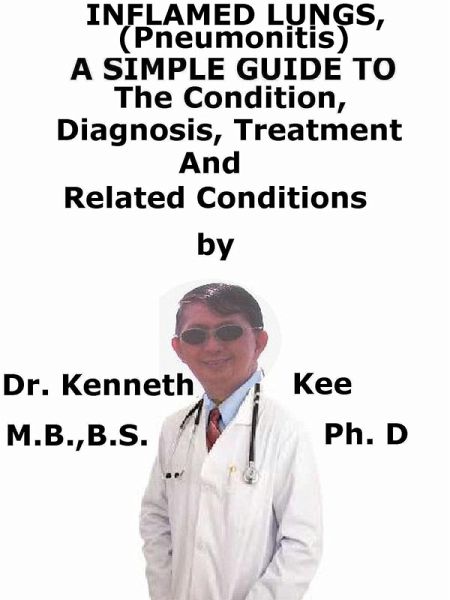 INFLAMED LUNGS,
(Pneumonitis)
A SIMPLE GUIDE TO
The Condition,
Diagnosis, Treatment
And
Related Conditions

by

Dr. Kenneth Kee

M.B.,B.S. Ph. D